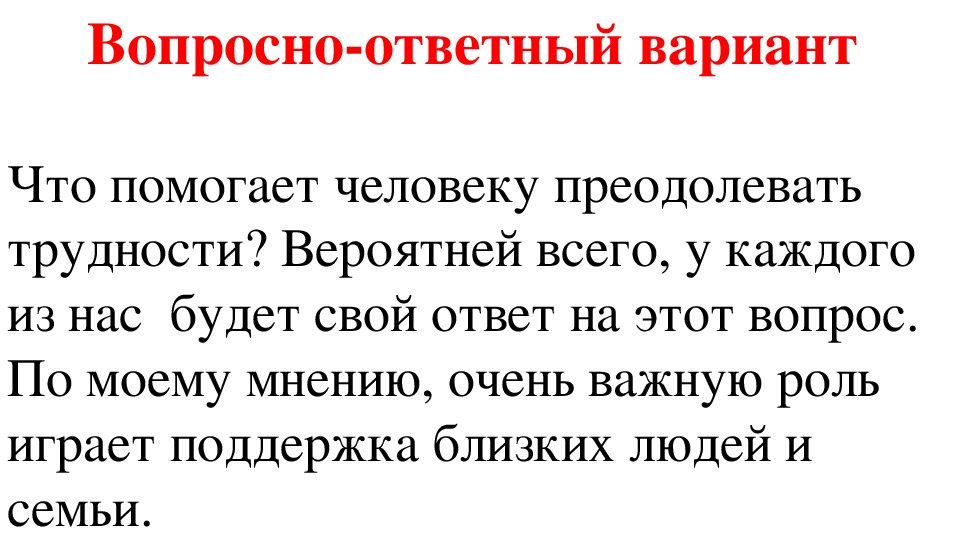 Вопросно-ответный вариант

Что помогает человеку преодолевать трудности? Вероятней всего, у каждого из нас  будет свой ответ на этот вопрос. По моему мнению, очень важную роль играет поддержка близких людей и семьи.